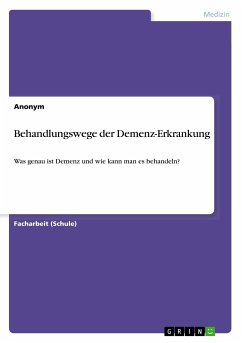 Medizin

Anonym

Behandlungswege der Demenz-Erkrankung

Was genau ist Demenz und wie kann man es behandeln?

Facharbeit (Schule)

GRIN